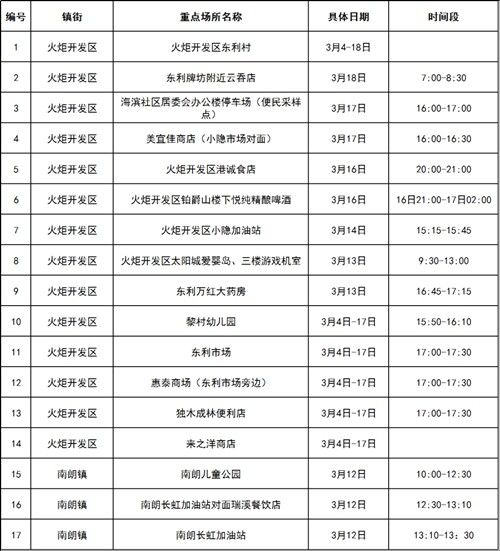 | 编号 | 镇街 | 重点场所名称 | 具体日期 | 时间段 |
|---|---|---|---|---|
| 1 | 火炬开发区 | 火炬开发区东利村 | 3月4-18日 | |
| 2 | 火炬开发区 | 东利牌坊附近云吞店 | 3月18日 | 7:00-8:30 |
| 3 | 火炬开发区 | 海滨社区居委会办公楼停车场（便民采样点） | 3月17日 | 16:00-17:00 |
| 4 | 火炬开发区 | 美宜佳商店（小隐市场对面） | 3月17日 | 16:00-16:30 |
| 5 | 火炬开发区 | 火炬开发区港诚食店 | 3月16日 | 20:00-21:00 |
| 6 | 火炬开发区 | 火炬开发区铂爵山楼下悦纯精酿啤酒 | 3月16日 | 16日21:00-17日02:00 |
| 7 | 火炬开发区 | 火炬开发区小隐加油站 | 3月14日 | 15:15-15:45 |
| 8 | 火炬开发区 | 火炬开发区太阳城爱婴岛、三楼游戏机室 | 3月13日 | 9:30-13:00 |
| 9 | 火炬开发区 | 东利万红大药房 | 3月13日 | 16:45-17:15 |
| 10 | 火炬开发区 | 黎村幼儿园 | 3月4日-17日 | 15:50-16:10 |
| 11 | 火炬开发区 | 东利市场 | 3月4日-17日 | 17:00-17:30 |
| 12 | 火炬开发区 | 惠泰商场（东利市场旁边） | 3月4日-17日 | 17:00-17:30 |
| 13 | 火炬开发区 | 独木成林便利店 | 3月4日-17日 | 17:00-17:30 |
| 14 | 火炬开发区 | 来之洋商店 | 3月4日-17日 | |
| 15 | 南朗镇 | 南朗儿童公园 | 3月12日 | 10:00-12:30 |
| 16 | 南朗镇 | 南朗长虹加油站对面瑞溪餐饮店 | 3月12日 | 12:30-13:10 |
| 17 | 南朗镇 | 南朗长虹加油站 | 3月12日 | 13:10-13：30 |